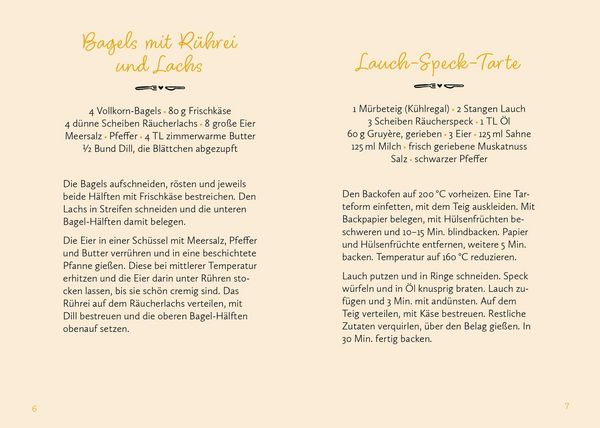 Bagels mit Rührei und Lachs

4 Vollkorn-Bagels • 80 g Frischkäse
4 dünne Scheiben Räucherlachs • 8 große Eier
Meersalz • Pfeffer • 4 TL zimmerwarme Butter
½ Bund Dill, die Blättchen abgezupft

Die Bagels aufschneiden, rösten und jeweils beide Hälften mit Frischkäse bestreichen. Den Lachs in Streifen schneiden und die unteren Bagel-Hälften damit belegen.

Die Eier in einer Schüssel mit Meersalz, Pfeffer und Butter verrühren und in eine beschichtete Pfanne gießen. Diese bei mittlerer Temperatur erhitzen und die Eier darin unter Rühren stocken lassen, bis sie schön cremig sind. Das Rührei auf dem Räucherlachs verteilen, mit Dill bestreuen und die oberen Bagel-Hälften obenauf setzen.

6

Lauch-Speck-Tarte

1 Mürbeteig (Kühlregal) • 2 Stangen Lauch
3 Scheiben Räucherspeck • 1 TL Öl
60 g Gruyère, gerieben • 3 Eier • 125 ml Sahne
125 ml Milch • frisch geriebene Muskatnuss
Salz • schwarzer Pfeffer

Den Backofen auf 200 °C vorheizen. Eine Tarteform einfetten, mit dem Teig auskleiden. Mit Backpapier belegen, mit Hülsenfrüchten beschweren und 10–15 Min. blindbacken. Papier und Hülsenfrüchte entfernen, weitere 5 Min. backen. Temperatur auf 160 °C reduzieren.

Lauch putzen und in Ringe schneiden. Speck würfeln und in Öl knusprig braten. Lauch zufügen und 3 Min. mit andünsten. Auf dem Teig verteilen, mit Käse bestreuen. Restliche Zutaten verquirlen, über den Belag gießen. In 30 Min. fertig backen.

7